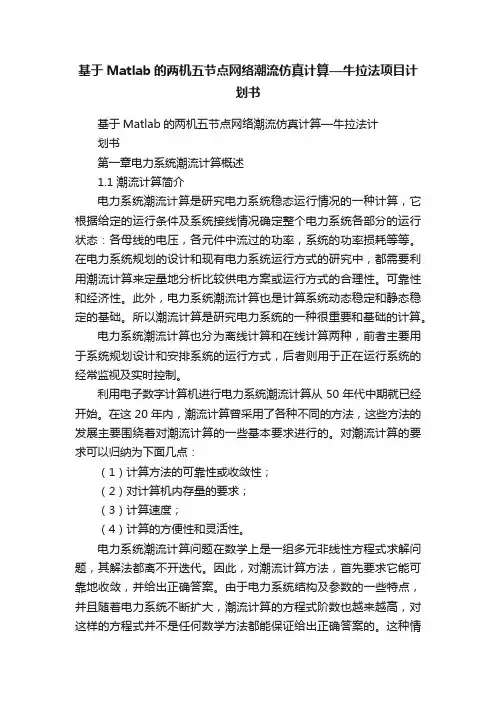 基于 Matlab 的两机五节点网络潮流仿真计算—牛拉法项目计划书

基于 Matlab 的两机五节点网络潮流仿真计算—牛拉法计划书

第一章电力系统潮流计算概述

1.1 潮流计算简介

电力系统潮流计算是研究电力系统稳态运行情况的一种计算，它根据给定的运行条件及系统接线情况确定整个电力系统各部分的运行状态：各母线的电压，各元件中流过的功率，系统的功率损耗等等。在电力系统规划的设计和现有电力系统运行方式的研究中，都需要利用潮流计算来定量地分析比较供电方案或运行方式的合理性。可靠性和经济性。此外，电力系统潮流计算也是计算系统动态稳定和静态稳定的基础。所以潮流计算是研究电力系统的一种很重要和基础的计算。

电力系统潮流计算也分为离线计算和在线计算两种，前者主要用于系统规划设计和安排系统的运行方式，后者则用于正在运行系统的经常监视及实时控制。

利用电子数字计算机进行电力系统潮流计算从 50 年代中期就已经开始。在这 20 年内，潮流计算曾采用了各种不同的方法，这些方法的发展主要围绕着对潮流计算的一些基本要求进行的。对潮流计算的要求可以归纳为下面几点：

（1）计算方法的可靠性或收敛性；

（2）对计算机内存量的要求；

（3）计算速度；

（4）计算的方便性和灵活性。

电力系统潮流计算问题在数学上是一组多元非线性方程式求解问题，其解法都离不开迭代。因此，对潮流计算方法，首先要求它能可靠地收敛，并给出正确答案。由于电力系统结构及参数的一些特点，并且随着电力系统不断扩大，潮流计算的方程式阶数也越来越高，对这样的方程式并不是任何数学方法都能保证给出正确答案的。这种情